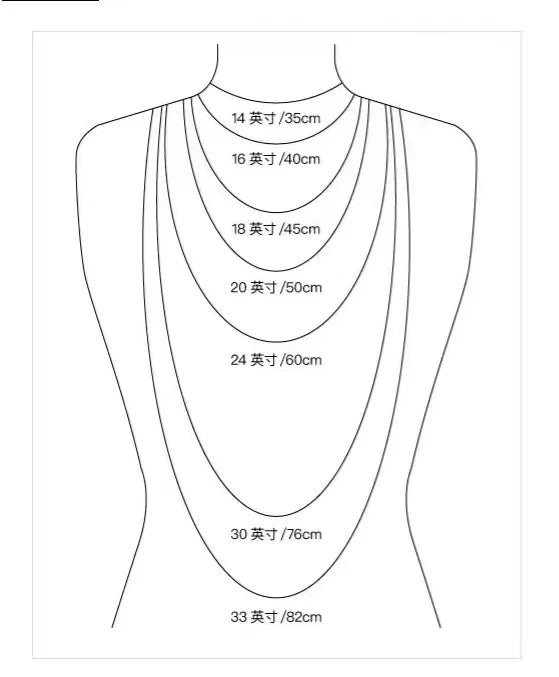 14 英寸 /35cm

16 英寸 /40cm

18 英寸 /45cm

20 英寸 /50cm

24 英寸 /60cm

30 英寸 /76cm

33 英寸 /82cm